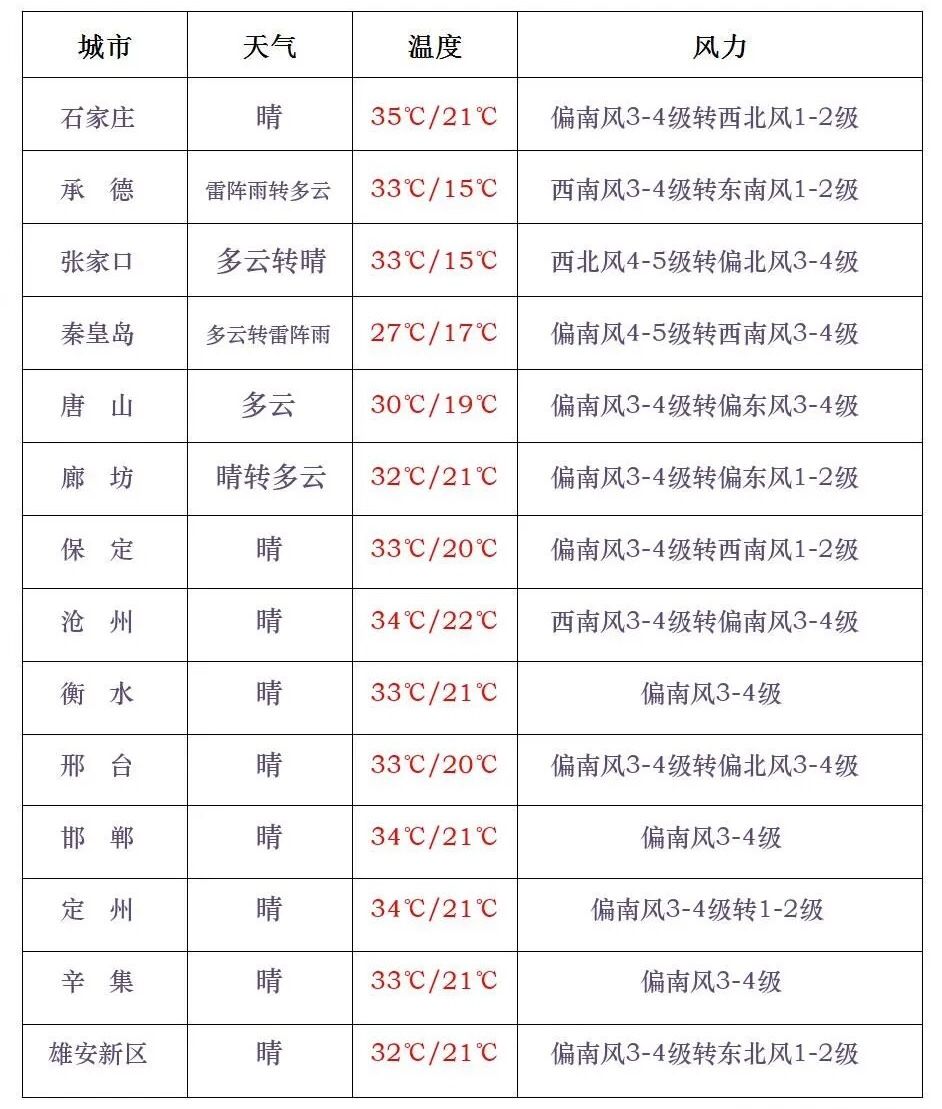 | 城市 | 天气 | 温度 | 风力 |
|---|---|---|---|
| 石家庄 | 晴 | 35℃/21℃ | 偏南风3-4级转西北风1-2级 |
| 承　德 | 雷阵雨转多云 | 33℃/15℃ | 西南风3-4级转东南风1-2级 |
| 张家口 | 多云转晴 | 33℃/15℃ | 西北风4-5级转偏北风3-4级 |
| 秦皇岛 | 多云转雷阵雨 | 27℃/17℃ | 偏南风4-5级转西南风3-4级 |
| 唐　山 | 多云 | 30℃/19℃ | 偏南风3-4级转偏东风3-4级 |
| 廊　坊 | 晴转多云 | 32℃/21℃ | 偏南风3-4级转偏东风1-2级 |
| 保　定 | 晴 | 33℃/20℃ | 偏南风3-4级转西南风1-2级 |
| 沧　州 | 晴 | 34℃/22℃ | 西南风3-4级转偏南风3-4级 |
| 衡　水 | 晴 | 33℃/21℃ | 偏南风3-4级 |
| 邢　台 | 晴 | 33℃/20℃ | 偏南风3-4级转偏北风3-4级 |
| 邯　郸 | 晴 | 34℃/21℃ | 偏南风3-4级 |
| 定　州 | 晴 | 34℃/21℃ | 偏南风3-4级转1-2级 |
| 辛　集 | 晴 | 33℃/21℃ | 偏南风3-4级 |
| 雄安新区 | 晴 | 32℃/21℃ | 偏南风3-4级转东北风1-2级 |